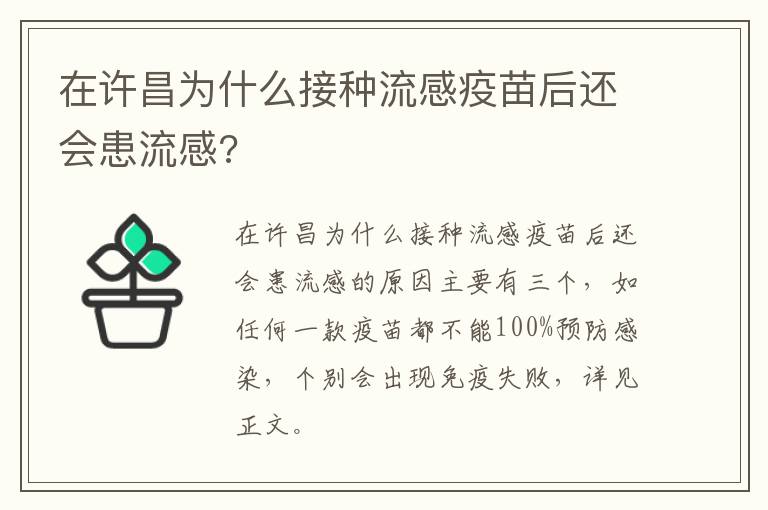 在许昌为什么接种流感疫苗后还会患流感?

在许昌为什么接种流感疫苗后还会患流感的原因主要有三个，如任何一款疫苗都不能100%预防感染，个别会出现免疫失败，详见正文。